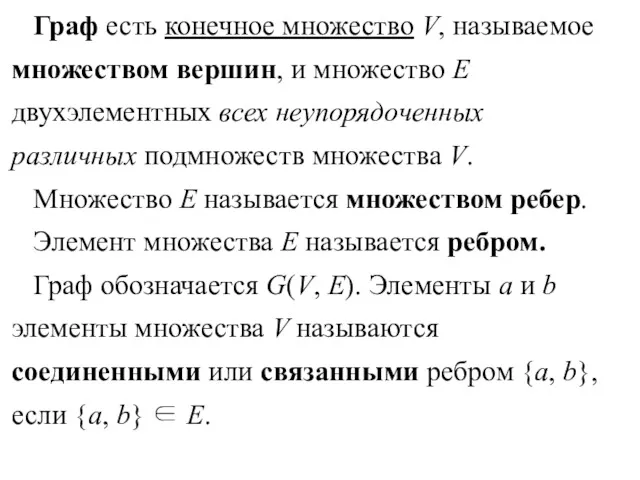 Граф есть конечное множество $V$, называемое множеством вершин, и множество $E$ двухэлементных всех неупорядоченных различных подмножеств множества $V$.

Множество $E$ называется множеством ребер.

Элемент множества $E$ называется ребром.

Граф обозначается $G(V, E)$. Элементы $a$ и $b$ элементы множества $V$ называются соединенными или связанными ребром $\{a, b\}$, если $\{a, b\} \in E$.